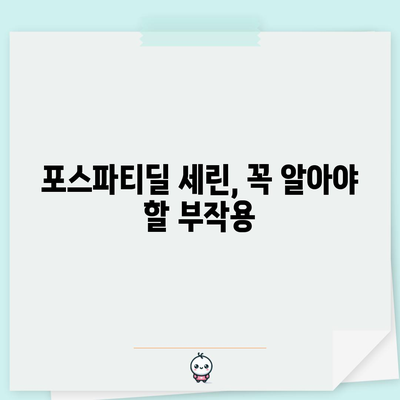 포스파티딜 세린, 꼭 알아야 할 부작용